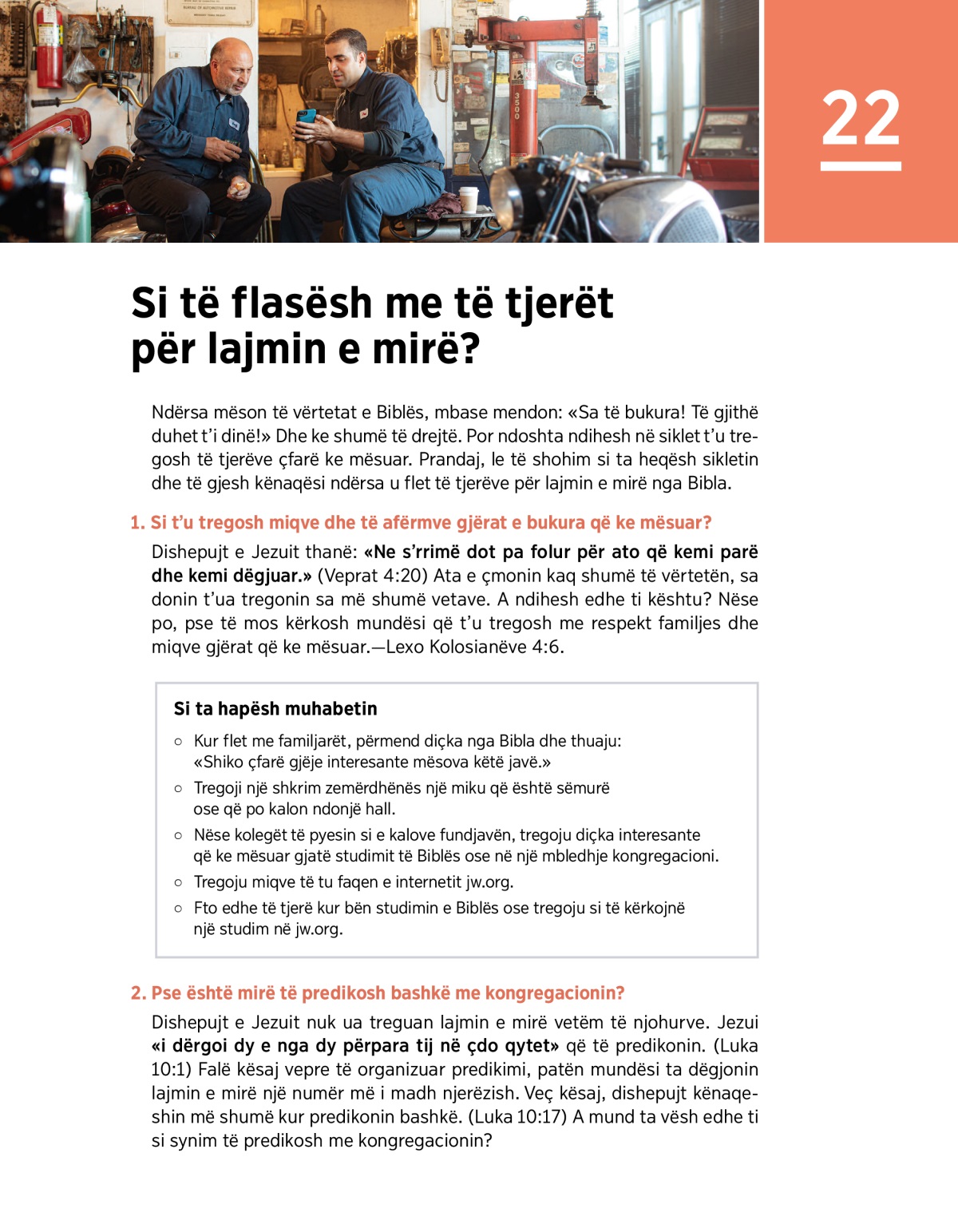 22

Si të flasësh me të tjerët për lajmin e mirë?

Ndërsa mëson të vërtetat e Biblës, mbase mendon: «Sa të bukura! Të gjithë duhet t'i dinë!» Dhe ke shumë të drejtë. Por ndoshta ndihesh në siklet t'u tregosh të tjerëve çfarë ke mësuar. Prandaj, le të shohim si ta heqësh sikletin dhe të gjesh kënaqësi ndërsa u flet të tjerëve për lajmin e mirë nga Bibla.

1. Si t'u tregosh miqve dhe të afërmve gjërat e bukura që ke mësuar?

Dishepujt e Jezuit thanë: «Ne s'rrimë dot pa folur për ato që kemi parë dhe kemi dëgjuar.» (Veprat 4:20) Ata e çmonin kaq shumë të vërtetën, sa donin t'ua tregonin sa më shumë vetave. A ndihesh edhe ti kështu? Nëse po, pse të mos kërkosh mundësi që t'u tregosh me respekt familjes dhe miqve gjërat që ke mësuar.—Lexo Kolosianëve 4:6.

Si ta hapësh muhabetin

○ Kur flet me familjarët, përmend diçka nga Bibla dhe thuaju: «Shiko çfarë gjëje interesante mësova këtë javë.»
○ Tregoji një shkrim zemërdhënës një miku që është sëmurë ose që po kalon ndonjë hall.
○ Nëse kolegët të pyesin si e kalove fundjavën, tregoju diçka interesante që ke mësuar gjatë studimit të Biblës ose në një mbledhje kongregacioni.
○ Tregoju miqve të tu faqen e internetit jw.org.
○ Fto edhe të tjerë kur bën studimin e Biblës ose tregoju si të kërkojnë një studim në jw.org.

2. Pse është mirë të predikosh bashkë me kongregacionin?

Dishepujt e Jezuit nuk ua treguan lajmin e mirë vetëm të njohurve. Jezui «i dërgoi dy e nga dy përpara tij në çdo qytet» që të predikonin. (Luka 10:1) Falë kësaj vepre të organizuar predikimi, patën mundësi ta dëgjonin lajmin e mirë një numër më i madh njerëzish. Veç kësaj, dishepujt kënaqeshin më shumë kur predikonin bashkë. (Luka 10:17) A mund ta vësh edhe ti si synim të predikosh me kongregacionin?